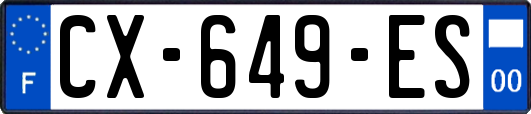 F
CX-649-ES
00